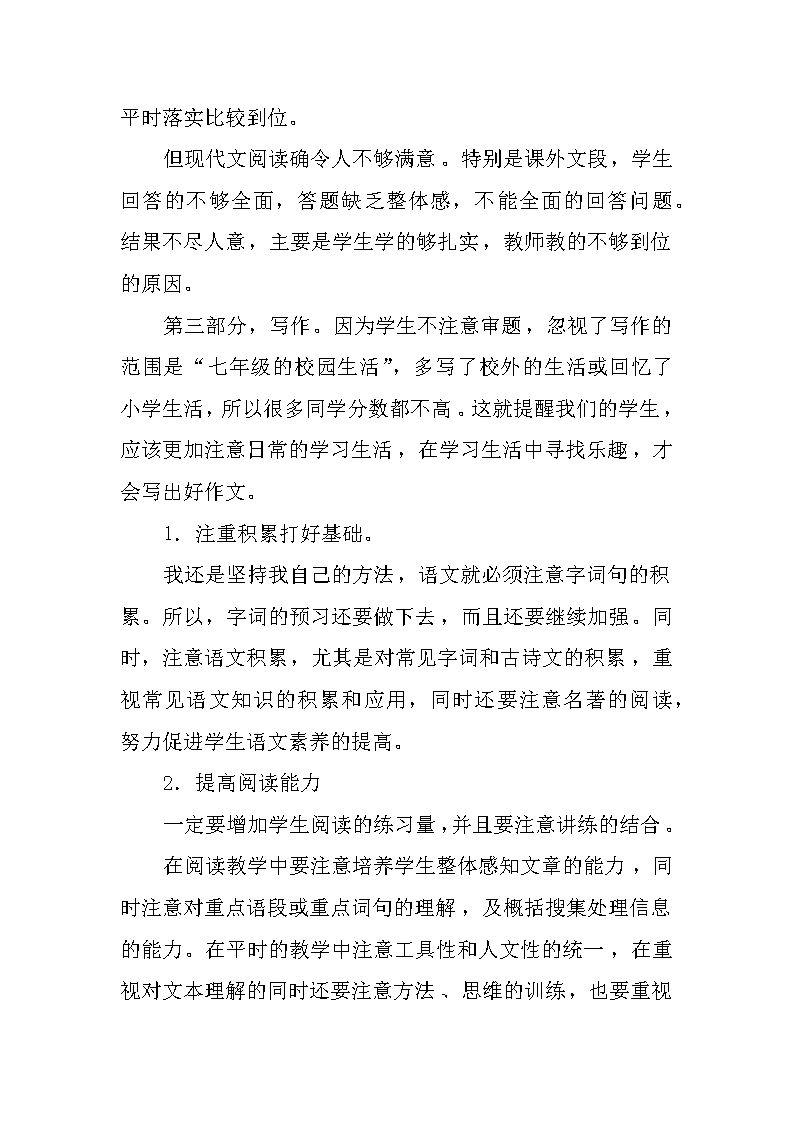 平时落实比较到位。

但现代文阅读确令人不够满意。特别是课外文段，学生回答的不够全面，答题缺乏整体感，不能全面的回答问题。结果不尽人意，主要是学生学的够扎实，教师教的不够到位的原因。

第三部分，写作。因为学生不注意审题，忽视了写作的范围是“七年级的校园生活”，多写了校外的生活或回忆了小学生活，所以很多同学分数都不高。这就提醒我们的学生，应该更加注意日常的学习生活，在学习生活中寻找乐趣，才会写出好作文。

1. 注重积累打好基础。

我还是坚持我自己的方法，语文就必须注意字词句的积累。所以，字词的预习还要做下去，而且还要继续加强。同时，注意语文积累，尤其是对常见字词和古诗文的积累，重视常见语文知识的积累和应用，同时还要注意名著的阅读，努力促进学生语文素养的提高。

2. 提高阅读能力

一定要增加学生阅读的练习量，并且要注意讲练的结合。

在阅读教学中要注意培养学生整体感知文章的能力，同时注意对重点语段或重点词句的理解，及概括搜集处理信息的能力。在平时的教学中注意工具性和人文性的统一，在重视对文本理解的同时还要注意方法、思维的训练，也要重视